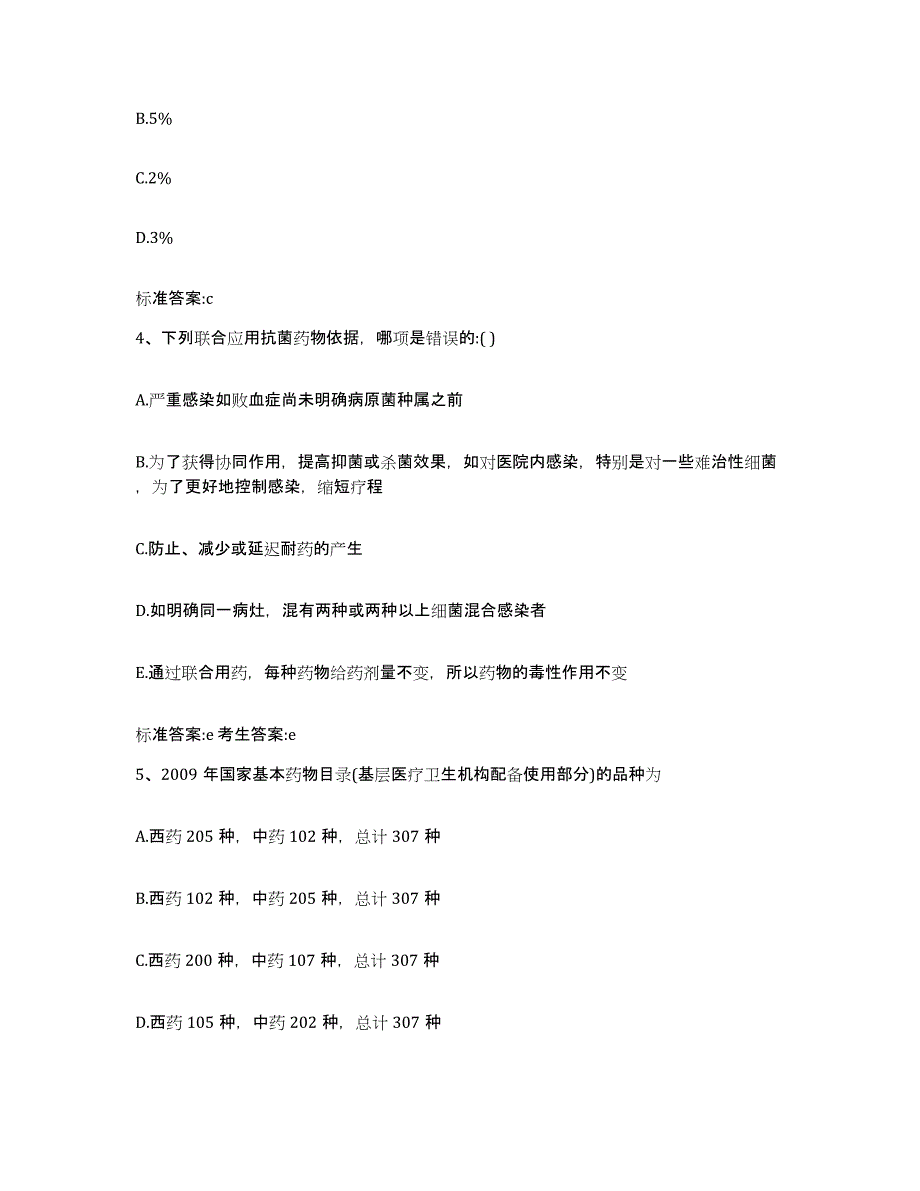 B.5%

C.2%

D.3%

标准答案:c

4、下列联合应用抗菌药物依据，哪项是错误的:( )

A.严重感染如败血症尚未明确病原菌种属之前

B.为了获得协同作用，提高抑菌或杀菌效果，如对医院内感染，特别是对一些难治性细菌，为了更好地控制感染，缩短疗程

C.防止、减少或延迟耐药的产生

D.如明确同一病灶，混有两种或两种以上细菌混合感染者

E.通过联合用药，每种药物给药剂量不变，所以药物的毒性作用不变

标准答案:e 考生答案:e

5、2009 年国家基本药物目录(基层医疗卫生机构配备使用部分)的品种为

A.西药 205 种，中药 102 种，总计 307 种

B.西药 102 种，中药 205 种，总计 307 种

C.西药 200 种，中药 107 种，总计 307 种

D.西药 105 种，中药 202 种，总计 307 种